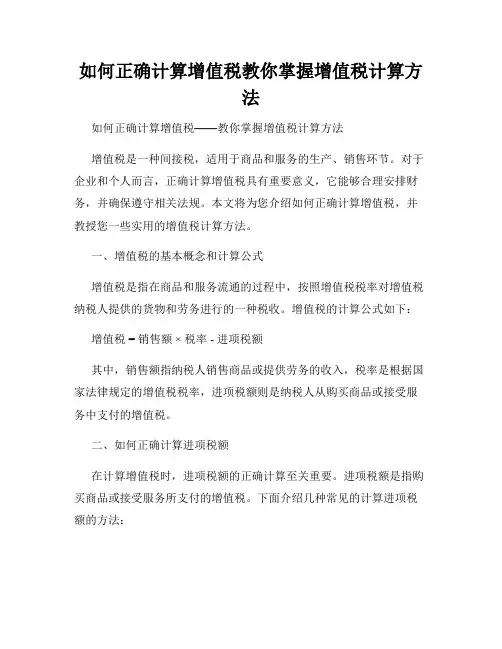 如何正确计算增值税教你掌握增值税计算方法

如何正确计算增值税——教你掌握增值税计算方法

增值税是一种间接税，适用于商品和服务的生产、销售环节。对于企业和个人而言，正确计算增值税具有重要意义，它能够合理安排财务，并确保遵守相关法规。本文将为您介绍如何正确计算增值税，并教授您一些实用的增值税计算方法。

一、增值税的基本概念和计算公式

增值税是指在商品和服务流通的过程中，按照增值税税率对增值税纳税人提供的货物和劳务进行的一种税收。增值税的计算公式如下：

增值税 = 销售额 × 税率 - 进项税额

其中，销售额指纳税人销售商品或提供劳务的收入，税率是根据国家法律规定的增值税税率，进项税额则是纳税人从购买商品或接受服务中支付的增值税。

二、如何正确计算进项税额

在计算增值税时，进项税额的正确计算至关重要。进项税额是指购买商品或接受服务所支付的增值税。下面介绍几种常见的计算进项税额的方法：